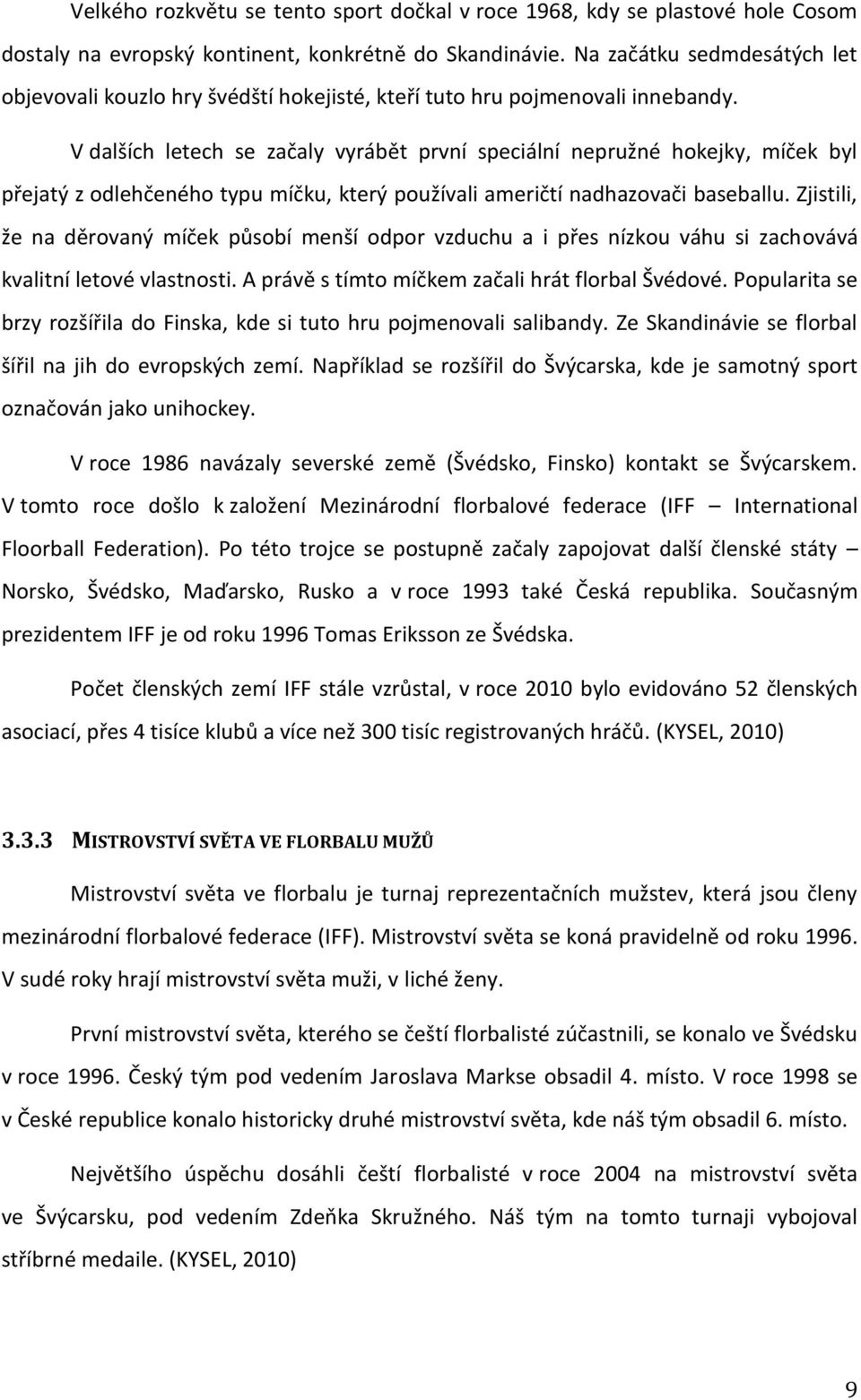 Velkého rozkvětu se tento sport dočkal v roce 1968, kdy se plastové hole Cosom dostaly na evropský kontinent, konkrétně do Skandinávie. Na začátku sedmdesátých let objevovali kouzlo hry švédští hokejisté, kteří tuto hru pojmenovali innebandy.

V dalších letech se začaly vyrábět první speciální nepružné hokejky, míček byl přejatý z odlehčeného typu míčku, který používali američtí nadhazovači baseballu. Zjistili, že na děrovaný míček působí menší odpor vzduchu a i přes nízkou váhu si zachovává kvalitní letové vlastnosti. A právě s tímto míčkem začali hrát florbal Švédové. Popularita se brzy rozšířila do Finska, kde si tuto hru pojmenovali salibandy. Ze Skandinávie se florbal šířil na jih do evropských zemí. Například se rozšířil do Švýcarska, kde je samotný sport označován jako unihockey.

V roce 1986 navázaly severské země (Švédsko, Finsko) kontakt se Švýcarskem. V tomto roce došlo k založení Mezinárodní florbalové federace (IFF – International Floorball Federation). Po této trojce se postupně začaly zapojovat další členské státy – Norsko, Švédsko, Maďarsko, Rusko a v roce 1993 také Česká republika. Současným prezidentem IFF je od roku 1996 Tomas Eriksson ze Švédska.

Počet členských zemí IFF stále vzrůstal, v roce 2010 bylo evidováno 52 členských asociací, přes 4 tisíce klubů a více než 300 tisíc registrovaných hráčů. (KYSEL, 2010)

3.3.3 MISTROVSTVÍ SVĚTA VE FLORBALU MUŽŮ

Mistrovství světa ve florbalu je turnaj reprezentačních mužstev, která jsou členy mezinárodní florbalové federace (IFF). Mistrovství světa se koná pravidelně od roku 1996. V sudé roky hrají mistrovství světa muži, v liché ženy.

První mistrovství světa, kterého se čeští florbalisté zúčastnili, se konalo ve Švédsku v roce 1996. Český tým pod vedením Jaroslava Markse obsadil 4. místo. V roce 1998 se v České republice konalo historicky druhé mistrovství světa, kde náš tým obsadil 6. místo.

Největšího úspěchu dosáhli čeští florbalisté v roce 2004 na mistrovství světa ve Švýcarsku, pod vedením Zdeňka Skružného. Náš tým na tomto turnaji vybojoval stříbrné medaile. (KYSEL, 2010)

9